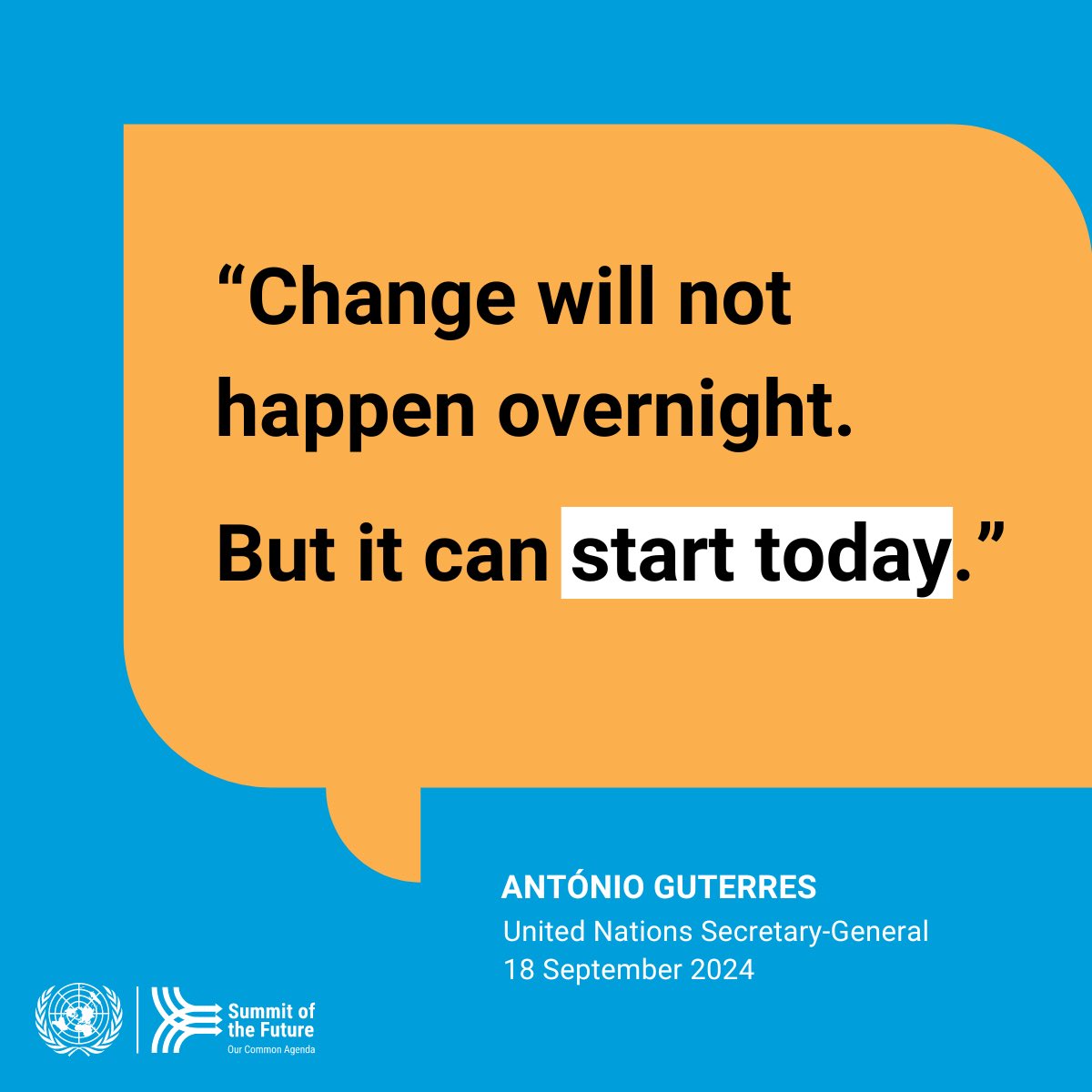 “Change will not happen overnight.

But it can start today.”

ANTÓNIO GUTERRES
United Nations Secretary-General
18 September 2024

Summit of the Future
Our Common Agenda